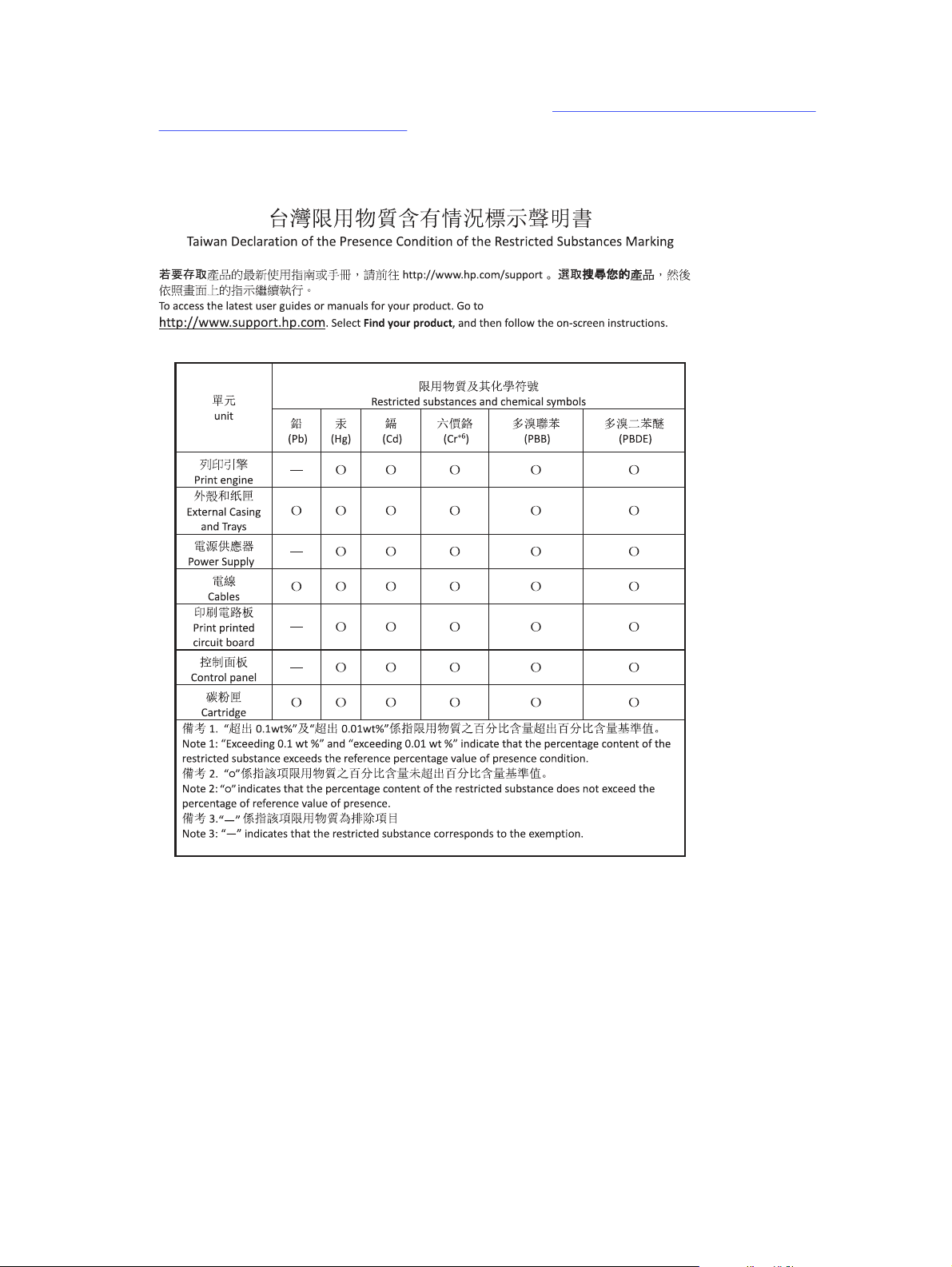 台灣限用物質含有情況標示聲明書
Taiwan Declaration of the Presence Condition of the Restricted Substances Marking

若要存取產品的最新使用指南或手冊，請前往http://www.hp.com/support。選取搜尋您的產品，然後依照畫面上的指示繼續執行。
To access the latest user guides or manuals for your product. Go to http://www.support.hp.com. Select Find your product, and then follow the on-screen instructions.

| 單元 unit | 限用物質及其化學符號 Restricted substances and chemical symbols | | | | | |
|---|---|---|---|---|---|---|
| | 鉛 (Pb) | 汞 (Hg) | 鎘 (Cd) | 六價鉻 ($Cr^{+6}$) | 多溴聯苯 (PBB) | 多溴二苯醚 (PBDE) |
| 列印引擎 Print engine | — | O | O | O | O | O |
| 外殼和紙匣 External Casing and Trays | O | O | O | O | O | O |
| 電源供應器 Power Supply | — | O | O | O | O | O |
| 電線 Cables | O | O | O | O | O | O |
| 印刷電路板 Print printed circuit board | — | O | O | O | O | O |
| 控制面板 Control panel | — | O | O | O | O | O |
| 碳粉匣 Cartridge | O | O | O | O | O | O |

備考1.“超出0.1wt%”及“超出0.01wt%”係指限用物質之百分比含量超出百分比含量基準值。
Note 1: "Exceeding 0.1 wt %" and "exceeding 0.01 wt %" indicate that the percentage content of the restricted substance exceeds the reference percentage value of presence condition.
備考2.“o”係指該項限用物質之百分比含量未超出百分比含量基準值。
Note 2: "o" indicates that the percentage content of the restricted substance does not exceed the percentage of reference value of presence.
備考3.“—”係指該項限用物質為排除項目
Note 3: "—" indicates that the restricted substance corresponds to the exemption.